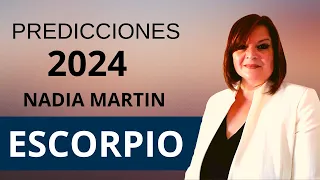 PREDICCIONES
2024
NADIA MARTIN
ESCORPIO